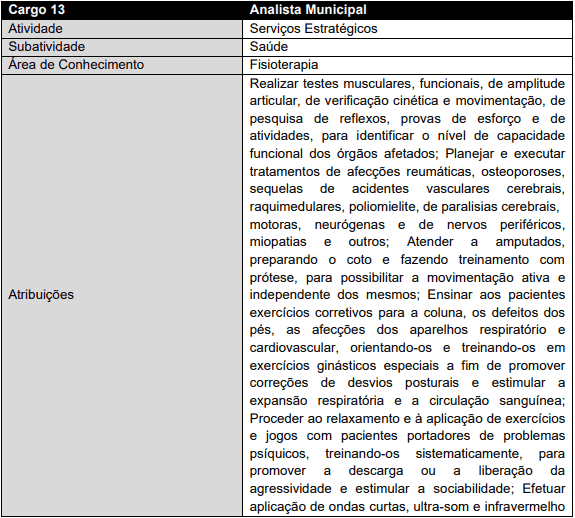 | Cargo 13 | Analista Municipal |
|---|---|
| Atividade | Serviços Estratégicos |
| Subatividade | Saúde |
| Área de Conhecimento | Fisioterapia |
| Atribuições | Realizar testes musculares, funcionais, de amplitude articular, de verificação cinética e movimentação, de pesquisa de reflexos, provas de esforço e de atividades, para identificar o nível de capacidade funcional dos órgãos afetados; Planejar e executar tratamentos de afecções reumáticas, osteoporoses, sequelas de acidentes vasculares cerebrais, raquimedulares, poliomielite, de paralisias cerebrais, motoras, neurógenas e de nervos periféricos, miopatias e outros; Atender a amputados, preparando o coto e fazendo treinamento com prótese, para possibilitar a movimentação ativa e independente dos mesmos; Ensinar aos pacientes exercícios corretivos para a coluna, os defeitos dos pés, as afecções dos aparelhos respiratório e cardiovascular, orientando-os e treinando-os em exercícios ginásticos especiais a fim de promover correções de desvios posturais e estimular a expansão respiratória e a circulação sanguínea; Proceder ao relaxamento e à aplicação de exercícios e jogos com pacientes portadores de problemas psíquicos, treinando-os sistematicamente, para promover a descarga ou a liberação da agressividade e estimular a sociabilidade; Efetuar aplicação de ondas curtas, ultra-som e infravermelho |